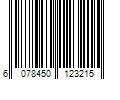 6 078450 123215